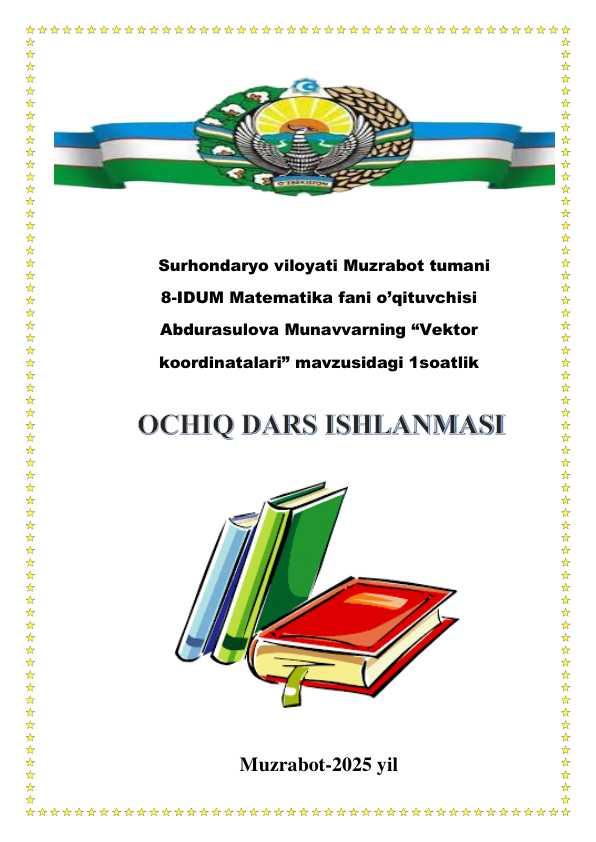 Surhondaryo viloyati Muzrabot tumani 8-IDUM Matematika fani o'qituvchisi Abdurasulova Munavvarning "Vektor koordinatalari" mavzusidagi 1soatlik

OCHIQ DARS ISHLANMASI

Muzrabot-2025 yil